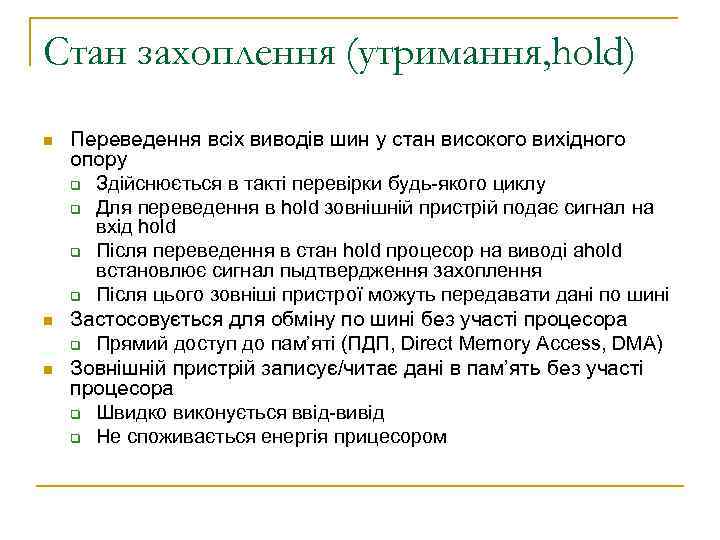 Стан захоплення (утримання,hold)

Переведення всіх виводів шин у стан високого вихідного опору
Здійснюється в такті перевірки будь-якого циклу
Для переведення в hold зовнішній пристрій подає сигнал на вхід hold
Після переведення в стан hold процесор на виводі ahold встановлює сигнал пыдтвердження захоплення
Після цього зовніші пристрої можуть передавати дані по шині
Застосовується для обміну по шині без участі процесора
Прямий доступ до пам'яті (ПДП, Direct Memory Access, DMA)
Зовнішній пристрій записує/читає дані в пам'ять без участі процесора
Швидко виконується ввід-вивід
Не споживається енергія прицесором